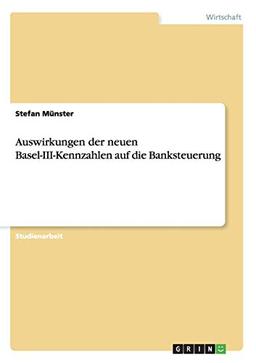 Wirtschaft

Stefan Münster

Auswirkungen der neuen Basel-III-Kennzahlen auf die Banksteuerung

Studienarbeit

GRIN